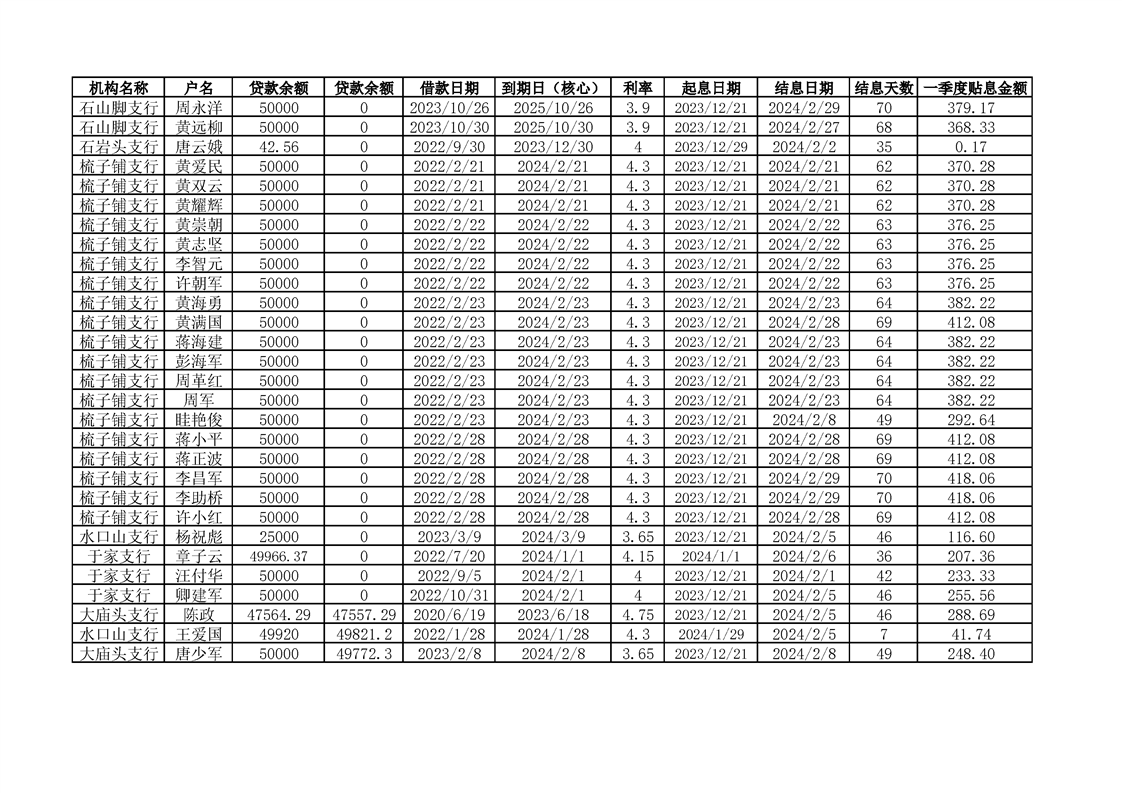 | 机构名称 | 户名 | 贷款余额 | 贷款余额 | 借款日期 | 到期日（核心） | 利率 | 起息日期 | 结息日期 | 结息天数 | 一季度贴息金额 |
|---|---|---|---|---|---|---|---|---|---|---|
| 石山脚支行 | 周永洋 | 50000 | 0 | 2023/10/26 | 2025/10/26 | 3.9 | 2023/12/21 | 2024/2/29 | 70 | 379.17 |
| 石山脚支行 | 黄远柳 | 50000 | 0 | 2023/10/30 | 2025/10/30 | 3.9 | 2023/12/21 | 2024/2/27 | 68 | 368.33 |
| 石岩头支行 | 唐云娥 | 42.56 | 0 | 2022/9/30 | 2023/12/30 | 4 | 2023/12/29 | 2024/2/2 | 35 | 0.17 |
| 梳子铺支行 | 黄爱民 | 50000 | 0 | 2022/2/21 | 2024/2/21 | 4.3 | 2023/12/21 | 2024/2/21 | 62 | 370.28 |
| 梳子铺支行 | 黄双云 | 50000 | 0 | 2022/2/21 | 2024/2/21 | 4.3 | 2023/12/21 | 2024/2/21 | 62 | 370.28 |
| 梳子铺支行 | 黄耀辉 | 50000 | 0 | 2022/2/21 | 2024/2/21 | 4.3 | 2023/12/21 | 2024/2/21 | 62 | 370.28 |
| 梳子铺支行 | 黄崇朝 | 50000 | 0 | 2022/2/22 | 2024/2/22 | 4.3 | 2023/12/21 | 2024/2/22 | 63 | 376.25 |
| 梳子铺支行 | 黄志坚 | 50000 | 0 | 2022/2/22 | 2024/2/22 | 4.3 | 2023/12/21 | 2024/2/22 | 63 | 376.25 |
| 梳子铺支行 | 李智元 | 50000 | 0 | 2022/2/22 | 2024/2/22 | 4.3 | 2023/12/21 | 2024/2/22 | 63 | 376.25 |
| 梳子铺支行 | 许朝军 | 50000 | 0 | 2022/2/22 | 2024/2/22 | 4.3 | 2023/12/21 | 2024/2/22 | 63 | 376.25 |
| 梳子铺支行 | 黄海勇 | 50000 | 0 | 2022/2/23 | 2024/2/23 | 4.3 | 2023/12/21 | 2024/2/23 | 64 | 382.22 |
| 梳子铺支行 | 黄满国 | 50000 | 0 | 2022/2/23 | 2024/2/23 | 4.3 | 2023/12/21 | 2024/2/28 | 69 | 412.08 |
| 梳子铺支行 | 蒋海建 | 50000 | 0 | 2022/2/23 | 2024/2/23 | 4.3 | 2023/12/21 | 2024/2/23 | 64 | 382.22 |
| 梳子铺支行 | 彭海军 | 50000 | 0 | 2022/2/23 | 2024/2/23 | 4.3 | 2023/12/21 | 2024/2/23 | 64 | 382.22 |
| 梳子铺支行 | 周革红 | 50000 | 0 | 2022/2/23 | 2024/2/23 | 4.3 | 2023/12/21 | 2024/2/23 | 64 | 382.22 |
| 梳子铺支行 | 周军 | 50000 | 0 | 2022/2/23 | 2024/2/23 | 4.3 | 2023/12/21 | 2024/2/23 | 64 | 382.22 |
| 梳子铺支行 | 眭艳俊 | 50000 | 0 | 2022/2/23 | 2024/2/23 | 4.3 | 2023/12/21 | 2024/2/8 | 49 | 292.64 |
| 梳子铺支行 | 蒋小平 | 50000 | 0 | 2022/2/28 | 2024/2/28 | 4.3 | 2023/12/21 | 2024/2/28 | 69 | 412.08 |
| 梳子铺支行 | 蒋正波 | 50000 | 0 | 2022/2/28 | 2024/2/28 | 4.3 | 2023/12/21 | 2024/2/28 | 69 | 412.08 |
| 梳子铺支行 | 李昌军 | 50000 | 0 | 2022/2/28 | 2024/2/28 | 4.3 | 2023/12/21 | 2024/2/29 | 70 | 418.06 |
| 梳子铺支行 | 李助桥 | 50000 | 0 | 2022/2/28 | 2024/2/28 | 4.3 | 2023/12/21 | 2024/2/29 | 70 | 418.06 |
| 梳子铺支行 | 许小红 | 50000 | 0 | 2022/2/28 | 2024/2/28 | 4.3 | 2023/12/21 | 2024/2/28 | 69 | 412.08 |
| 水口山支行 | 杨祝彪 | 25000 | 0 | 2023/3/9 | 2024/3/9 | 3.65 | 2023/12/21 | 2024/2/5 | 46 | 116.60 |
| 于家支行 | 章子云 | 49966.37 | 0 | 2022/7/20 | 2024/1/1 | 4.15 | 2024/1/1 | 2024/2/6 | 36 | 207.36 |
| 于家支行 | 汪付华 | 50000 | 0 | 2022/9/5 | 2024/2/1 | 4 | 2023/12/21 | 2024/2/1 | 42 | 233.33 |
| 于家支行 | 卿建军 | 50000 | 0 | 2022/10/31 | 2024/2/1 | 4 | 2023/12/21 | 2024/2/5 | 46 | 255.56 |
| 大庙头支行 | 陈政 | 47564.29 | 47557.29 | 2020/6/19 | 2023/6/18 | 4.75 | 2023/12/21 | 2024/2/5 | 46 | 288.69 |
| 水口山支行 | 王爱国 | 49920 | 49821.2 | 2022/1/28 | 2024/1/28 | 4.3 | 2024/1/29 | 2024/2/5 | 7 | 41.74 |
| 大庙头支行 | 唐少军 | 50000 | 49772.3 | 2023/2/8 | 2024/2/8 | 3.65 | 2023/12/21 | 2024/2/8 | 49 | 248.40 |